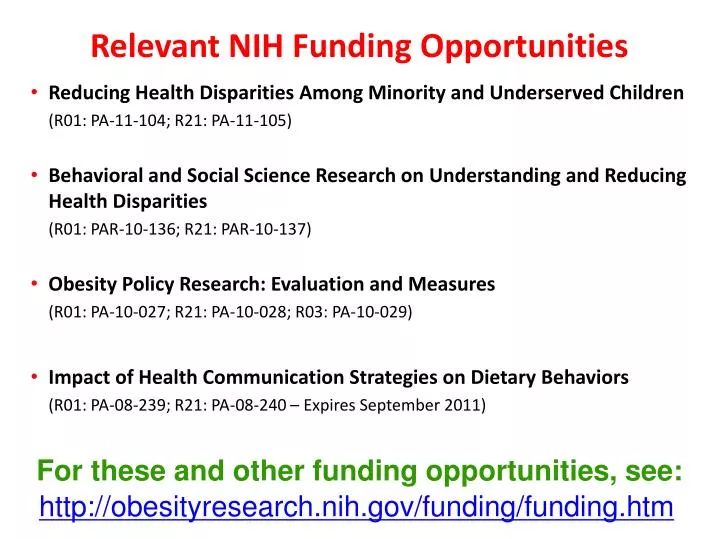 Relevant NIH Funding Opportunities

• Reducing Health Disparities Among Minority and Underserved Children
(R01: PA-11-104; R21: PA-11-105)

• Behavioral and Social Science Research on Understanding and Reducing Health Disparities
(R01: PAR-10-136; R21: PAR-10-137)

• Obesity Policy Research: Evaluation and Measures
(R01: PA-10-027; R21: PA-10-028; R03: PA-10-029)

• Impact of Health Communication Strategies on Dietary Behaviors
(R01: PA-08-239; R21: PA-08-240 – Expires September 2011)

For these and other funding opportunities, see:
http://obesityresearch.nih.gov/funding/funding.htm